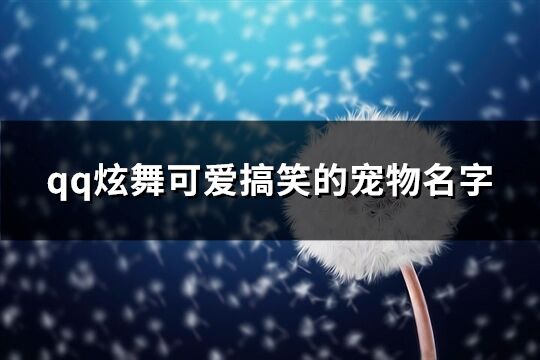 qq炫舞可爱搞笑的宠物名字